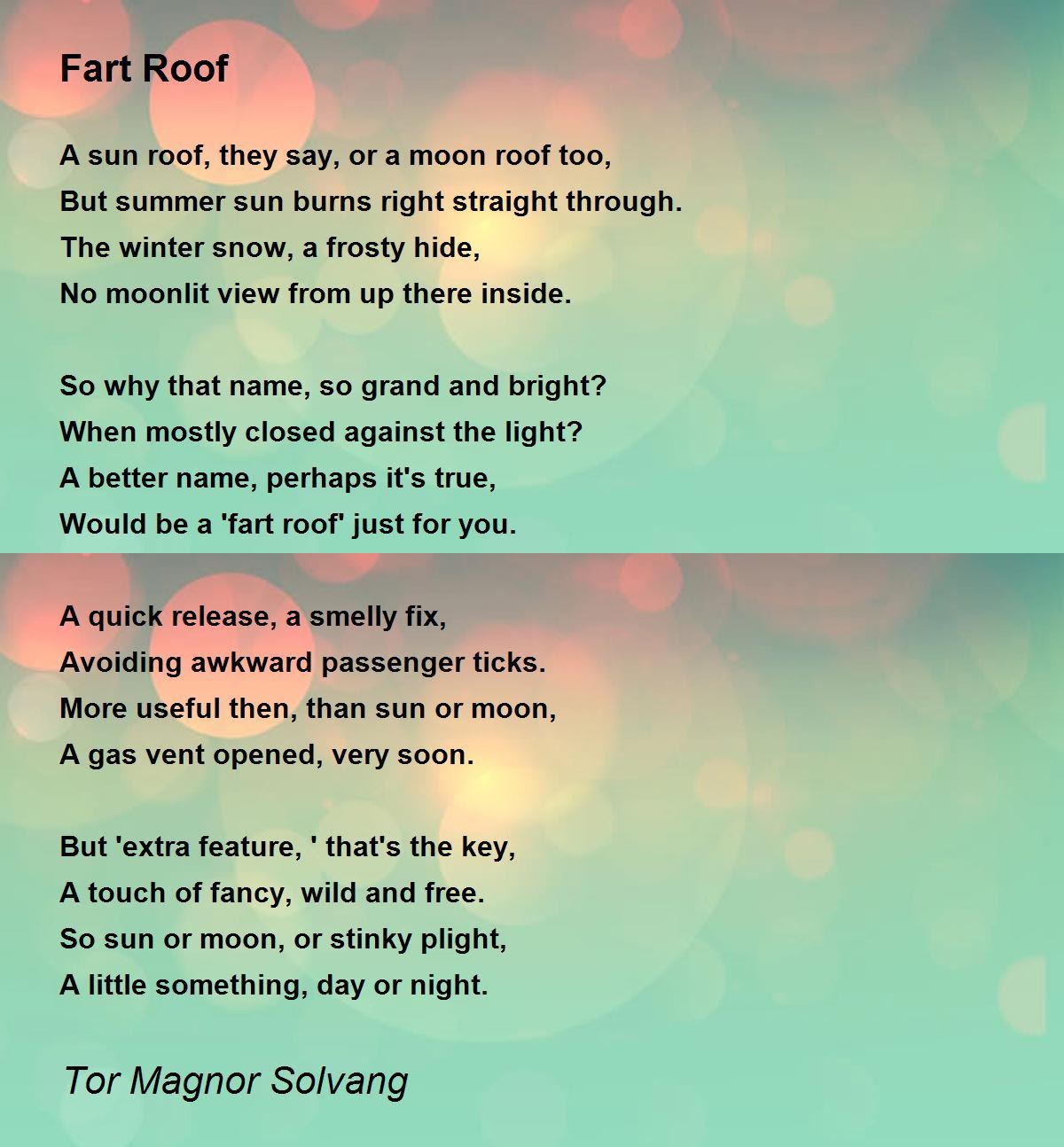 Fart Roof

A sun roof, they say, or a moon roof too,
But summer sun burns right straight through.
The winter snow, a frosty hide,
No moonlit view from up there inside.

So why that name, so grand and bright?
When mostly closed against the light?
A better name, perhaps it's true,
Would be a 'fart roof' just for you.

A quick release, a smelly fix,
Avoiding awkward passenger ticks.
More useful then, than sun or moon,
A gas vent opened, very soon.

But 'extra feature, ' that's the key,
A touch of fancy, wild and free.
So sun or moon, or stinky plight,
A little something, day or night.

Tor Magnor Solvang